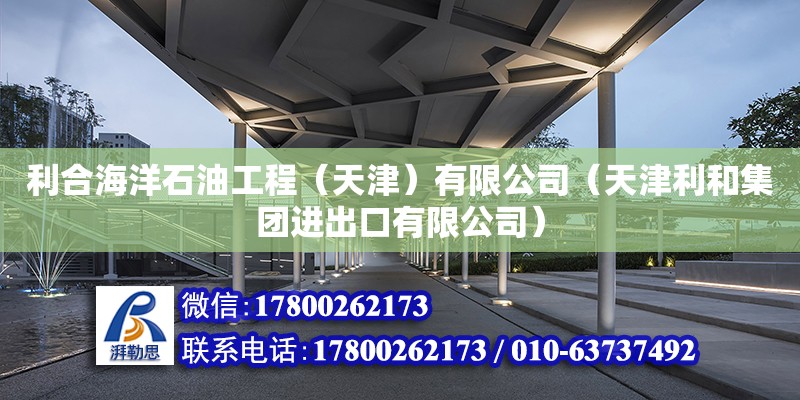 利合海洋石油工程（天津）有限公司（天津利和集团进出口有限公司）

湃勒思

微信:17800262173

联系电话:17800262173 / 010-63737492